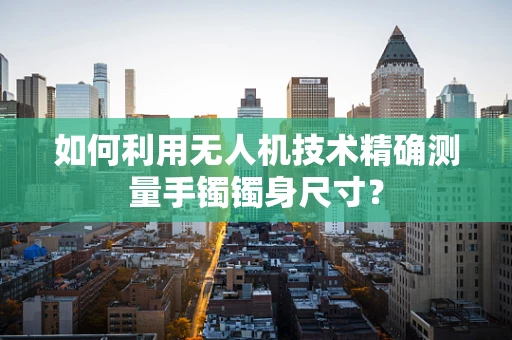 如何利用无人机技术精确测量手镯镯身尺寸？